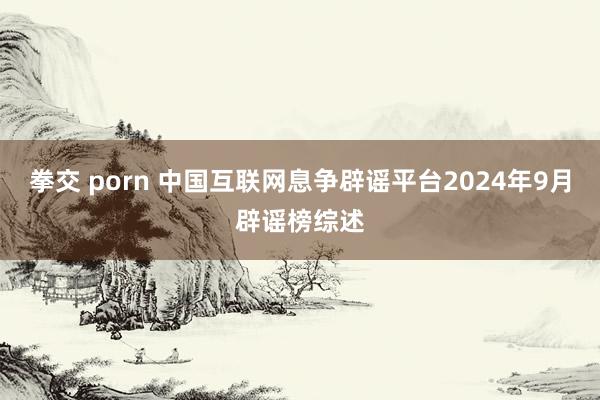 拳交 porn 中国互联网息争辟谣平台2024年9月辟谣榜综述